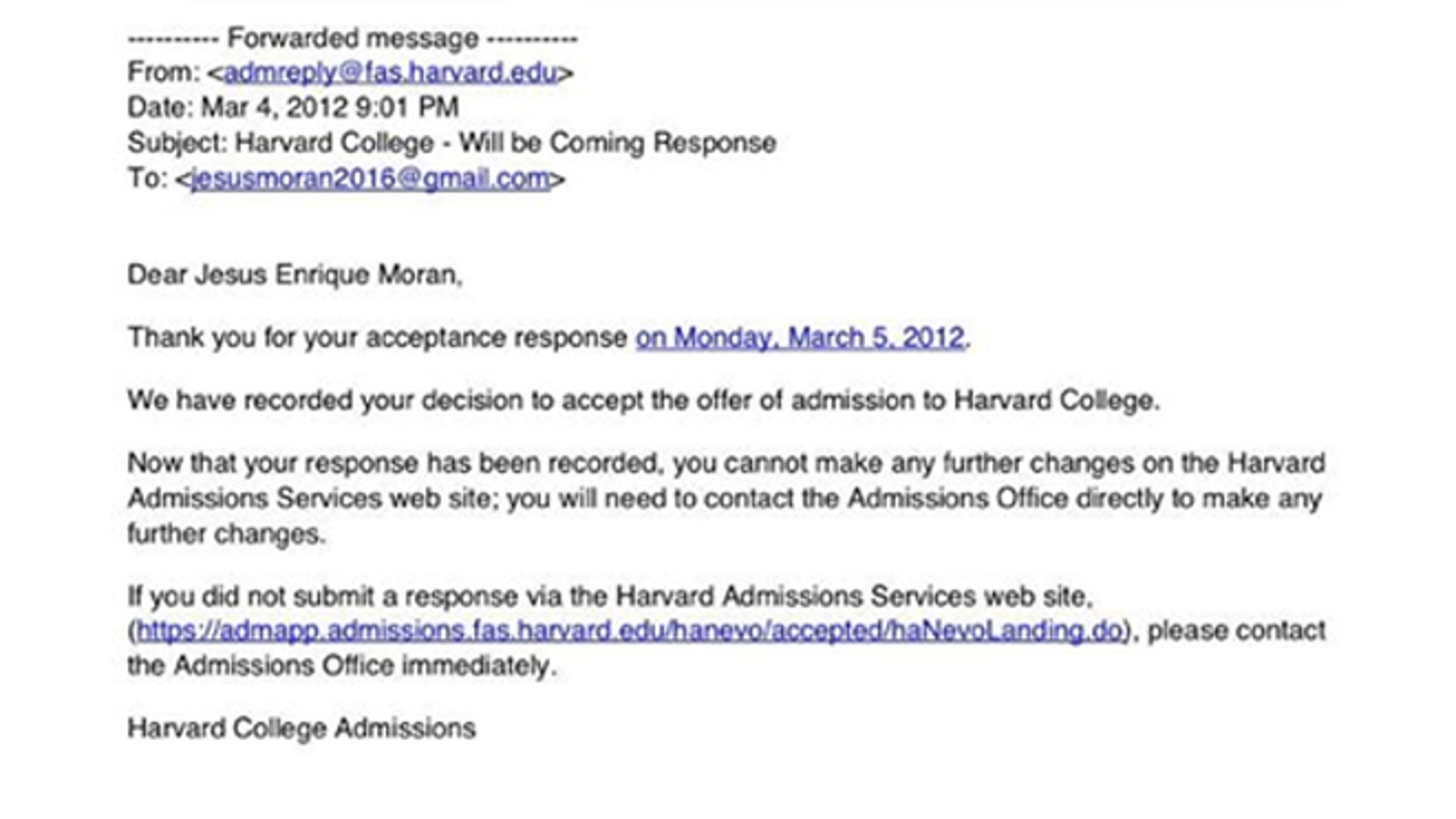 ---------- Forwarded message ----------
From: <admreply@fas.harvard.edu>
Date: Mar 4, 2012 9:01 PM
Subject: Harvard College - Will be Coming Response
To: <jesusmoran2016@gmail.com>

Dear Jesus Enrique Moran,

Thank you for your acceptance response on Monday, March 5, 2012.

We have recorded your decision to accept the offer of admission to Harvard College.

Now that your response has been recorded, you cannot make any further changes on the Harvard Admissions Services web site; you will need to contact the Admissions Office directly to make any further changes.

If you did not submit a response via the Harvard Admissions Services web site, (https://admapp.admissions.fas.harvard.edu/hanevo/accepted/haNevoLanding.do), please contact the Admissions Office immediately.

Harvard College Admissions